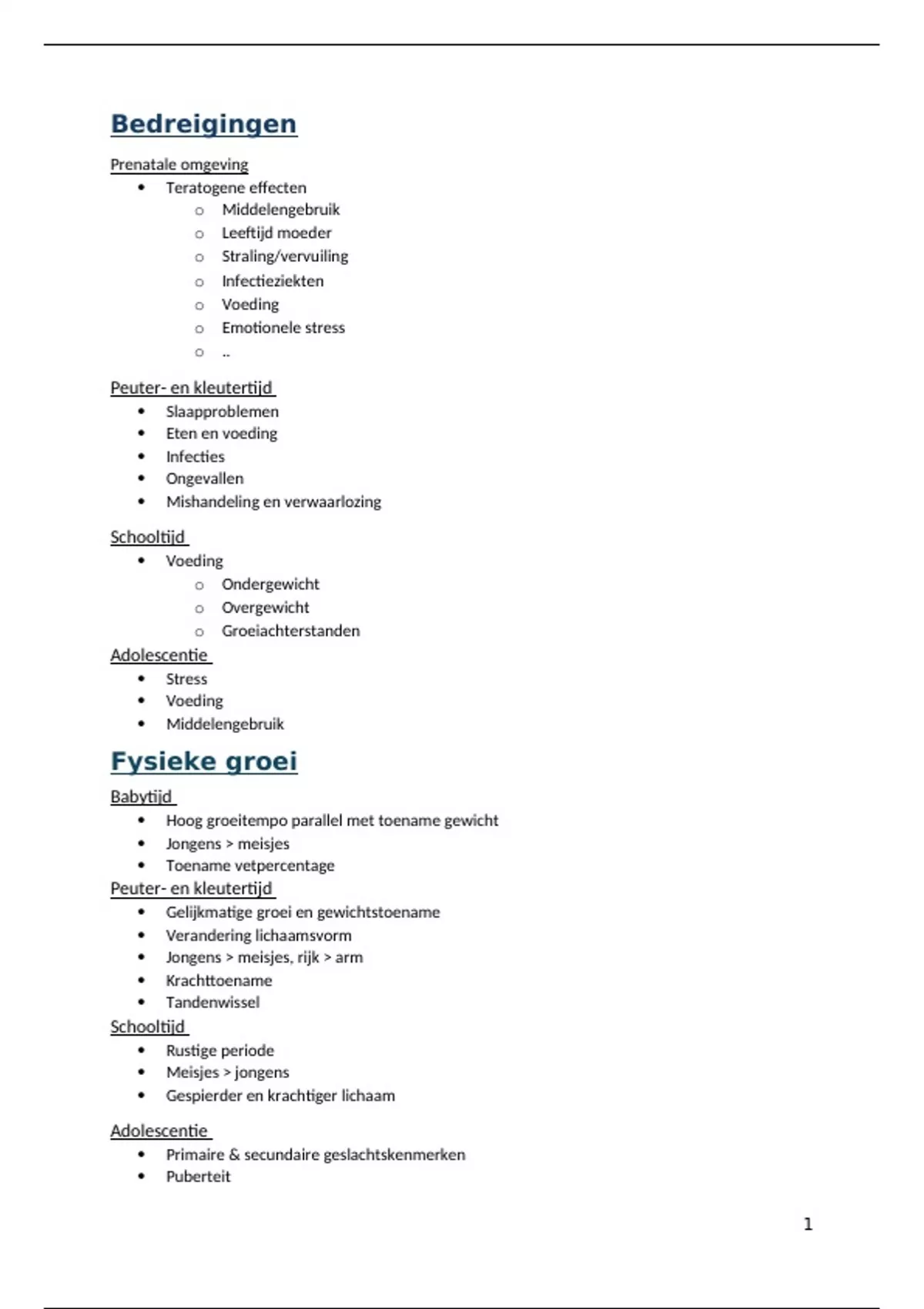 Bedreigingen

Prenatale omgeving

- Teratogene effecten
  - Middelengebruik
  - Leeftijd moeder
  - Straling/vervuiling
  - Infectieziekten
  - Voeding
  - Emotionele stress
  - ..

Peuter- en kleutertijd

- Slaapproblemen
- Eten en voeding
- Infecties
- Ongevallen
- Mishandeling en verwaarlozing

Schooltijd

- Voeding
  - Ondergewicht
  - Overgewicht
  - Groeiachterstanden

Adolescentie

- Stress
- Voeding
- Middelengebruik

Fysieke groei

Babytijd

- Hoog groeitempo parallel met toename gewicht
- Jongens > meisjes
- Toename vetpercentage

Peuter- en kleutertijd

- Gelijkmatige groei en gewichtstoename
- Verandering lichaamsvorm
- Jongens > meisjes, rijk > arm
- Krachttoename
- Tandenwissel

Schooltijd

- Rustige periode
- Meisjes > jongens
- Gespierder en krachtiger lichaam

Adolescentie

- Primaire & secundaire geslachtskenmerken
- Puberteit

1